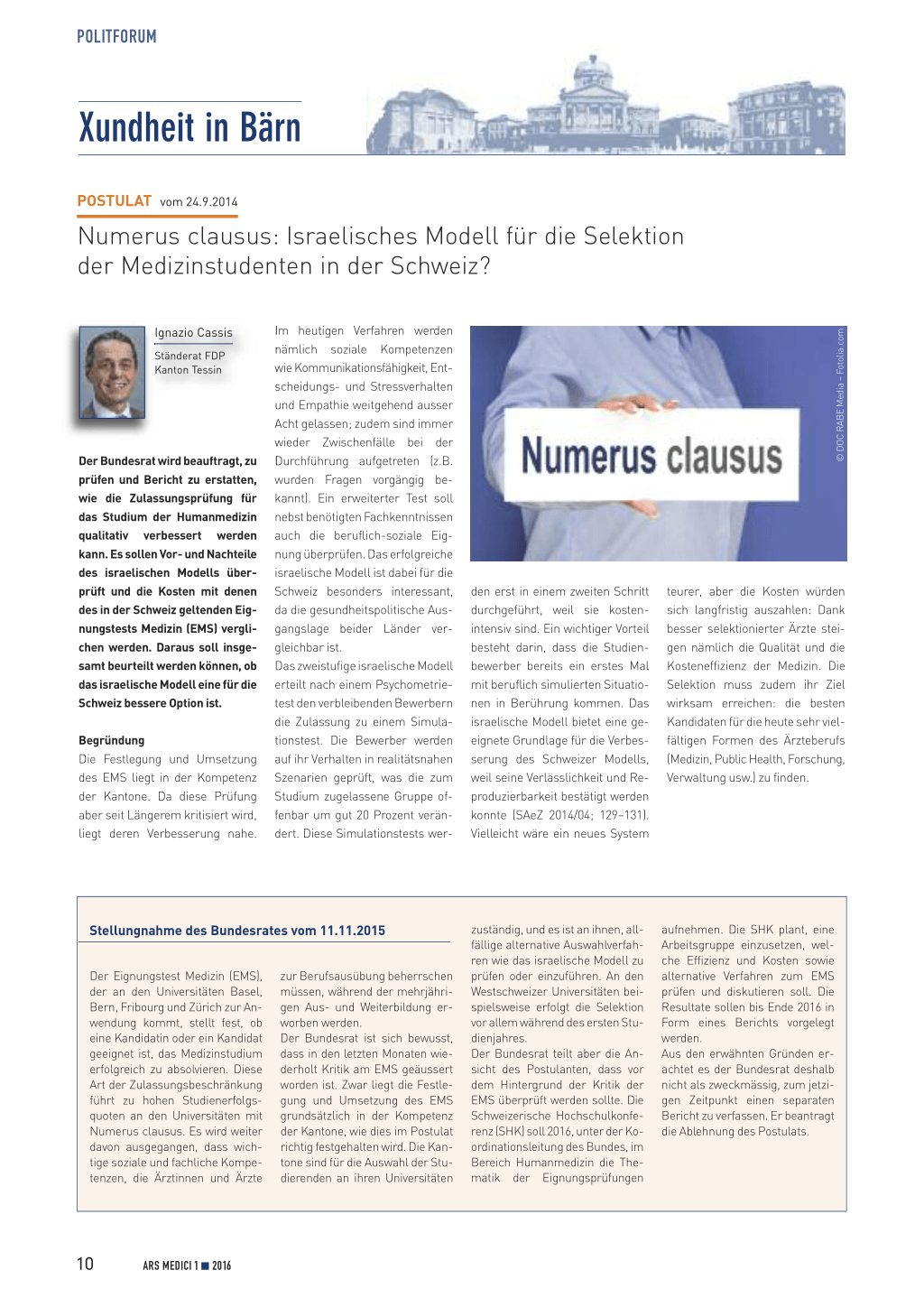 POLITFORUM

Xundheit in Bärn

POSTULAT vom 24.9.2014

Numerus clausus: Israelisches Modell für die Selektion der Medizinstudenten in der Schweiz?

Ignazio Cassis
Ständerat FDP
Kanton Tessin

Der Bundesrat wird beauftragt, zu prüfen und Bericht zu erstatten, wie die Zulassungsprüfung für das Studium der Humanmedizin qualitativ verbessert werden kann. Es sollen Vor- und Nachteile des israelischen Modells überprüft und die Kosten mit denen des in der Schweiz geltenden Eignungstests Medizin (EMS) verglichen werden. Daraus soll insgesamt beurteilt werden können, ob das israelische Modell eine für die Schweiz bessere Option ist.

Begründung
Die Festlegung und Umsetzung des EMS liegt in der Kompetenz der Kantone. Da diese Prüfung aber seit Längerem kritisiert wird, liegt deren Verbesserung nahe.

Im heutigen Verfahren werden nämlich soziale Kompetenzen wie Kommunikationsfähigkeit, Entscheidungs- und Stressverhalten und Empathie weitgehend ausser Acht gelassen; zudem sind immer wieder Zwischenfälle bei der Durchführung aufgetreten (z.B. wurden Fragen vorgängig bekannt). Ein erweiterter Test soll nebst benötigten Fachkenntnissen auch die beruflich-soziale Eignung überprüfen. Das erfolgreiche israelische Modell ist dabei für die Schweiz besonders interessant, da die gesundheitspolitische Ausgangslage beider Länder vergleichbar ist.
Das zweistufige israelische Modell erteilt nach einem Psychometrietest den verbleibenden Bewerbern die Zulassung zu einem Simulationstest. Die Bewerber werden auf ihr Verhalten in realitätsnahen Szenarien geprüft, was die zum Studium zugelassene Gruppe offenbar um gut 20 Prozent verändert. Diese Simulationstests werden erst in einem zweiten Schritt durchgeführt, weil sie kostenintensiv sind. Ein wichtiger Vorteil besteht darin, dass die Studienbewerber bereits ein erstes Mal mit beruflich simulierten Situationen in Berührung kommen. Das israelische Modell bietet eine geeignete Grundlage für die Verbesserung des Schweizer Modells, weil seine Verlässlichkeit und Reproduzierbarkeit bestätigt werden konnte (SAeZ 2014/04; 129–131). Vielleicht wäre ein neues System teurer, aber die Kosten würden sich langfristig auszahlen: Dank besser selektionierter Ärzte steigen nämlich die Qualität und die Kosteneffizienz der Medizin. Die Selektion muss zudem ihr Ziel wirksam erreichen: die besten Kandidaten für die heute sehr vielfältigen Formen des Ärzteberufs (Medizin, Public Health, Forschung, Verwaltung usw.) zu finden.

Numerus clausus

© DOC RABE Media – Fotolia.com

Stellungnahme des Bundesrates vom 11.11.2015

Der Eignungstest Medizin (EMS), der an den Universitäten Basel, Bern, Fribourg und Zürich zur Anwendung kommt, stellt fest, ob eine Kandidatin oder ein Kandidat geeignet ist, das Medizinstudium erfolgreich zu absolvieren. Diese Art der Zulassungsbeschränkung führt zu hohen Studienerfolgsquoten an den Universitäten mit Numerus clausus. Es wird weiter davon ausgegangen, dass wichtige soziale und fachliche Kompetenzen, die Ärztinnen und Ärzte zur Berufsausübung beherrschen müssen, während der mehrjährigen Aus- und Weiterbildung erworben werden.
Der Bundesrat ist sich bewusst, dass in den letzten Monaten wiederholt Kritik am EMS geäussert worden ist. Zwar liegt die Festlegung und Umsetzung des EMS grundsätzlich in der Kompetenz der Kantone, wie dies im Postulat richtig festgehalten wird. Die Kantone sind für die Auswahl der Studierenden an ihren Universitäten zuständig, und es ist an ihnen, allfällige alternative Auswahlverfahren wie das israelische Modell zu prüfen oder einzuführen. An den Westschweizer Universitäten beispielsweise erfolgt die Selektion vor allem während des ersten Studienjahres.
Der Bundesrat teilt aber die Ansicht des Postulanten, dass vor dem Hintergrund der Kritik der EMS überprüft werden sollte. Die Schweizerische Hochschulkonferenz (SHK) soll 2016, unter der Koordinationsleitung des Bundes, im Bereich Humanmedizin die Thematik der Eignungsprüfungen aufnehmen. Die SHK plant, eine Arbeitsgruppe einzusetzen, welche Effizienz und Kosten sowie alternative Verfahren zum EMS prüfen und diskutieren soll. Die Resultate sollen bis Ende 2016 in Form eines Berichts vorgelegt werden.
Aus den erwähnten Gründen erachtet es der Bundesrat deshalb nicht als zweckmässig, zum jetzigen Zeitpunkt einen separaten Bericht zu verfassen. Er beantragt die Ablehnung des Postulats.

10 ARS MEDICI 1 ■ 2016